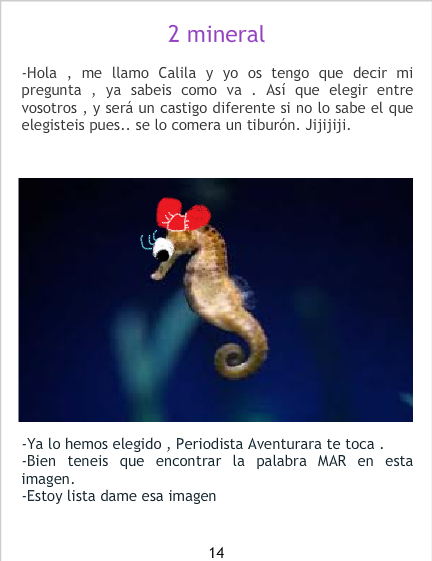 2 mineral

-Hola , me llamo Calila y yo os tengo que decir mi pregunta , ya sabeis como va . Así que elegir entre vosotros , y será un castigo diferente si no lo sabe el que elegisteis pues.. se lo comera un tiburón. Jijijiji.

-Ya lo hemos elegido , Periodista Aventurara te toca .
-Bien teneis que encontrar la palabra MAR en esta imagen.
-Estoy lista dame esa imagen

14